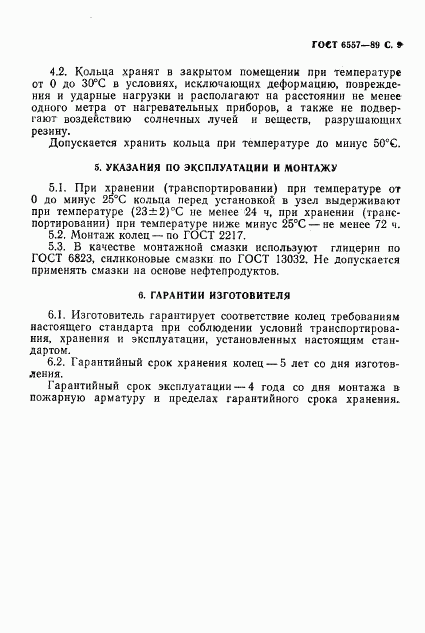 ГОСТ 6557—89 С. 9

4.2. Кольца хранят в закрытом помещении при температуре от 0 до 30°С в условиях, исключающих деформацию, повреждения и ударные нагрузки и располагают на расстоянии не менее одного метра от нагревательных приборов, а также не подвергают воздействию солнечных лучей и веществ, разрушающих резину.

Допускается хранить кольца при температуре до минус 50°С.

5. УКАЗАНИЯ ПО ЭКСПЛУАТАЦИИ И МОНТАЖУ

5.1. При хранении (транспортировании) при температуре от 0 до минус 25°С кольца перед установкой в узел выдерживают при температуре (23±2)°С не менее 24 ч, при хранении (транспортировании) при температуре ниже минус 25°С — не менее 72 ч.

5.2. Монтаж колец — по ГОСТ 2217.

5.3. В качестве монтажной смазки используют глицерин по ГОСТ 6823, силиконовые смазки по ГОСТ 13032. Не допускается применять смазки на основе нефтепродуктов.

6. ГАРАНТИИ ИЗГОТОВИТЕЛЯ

6.1. Изготовитель гарантирует соответствие колец требованиям настоящего стандарта при соблюдении условий транспортирования, хранения и эксплуатации, установленных настоящим стандартом.

6.2. Гарантийный срок хранения колец — 5 лет со дня изготовления.

Гарантийный срок эксплуатации — 4 года со дня монтажа в пожарную арматуру и пределах гарантийного срока хранения.